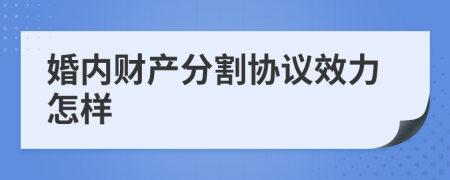 婚内财产分割协议效力怎样